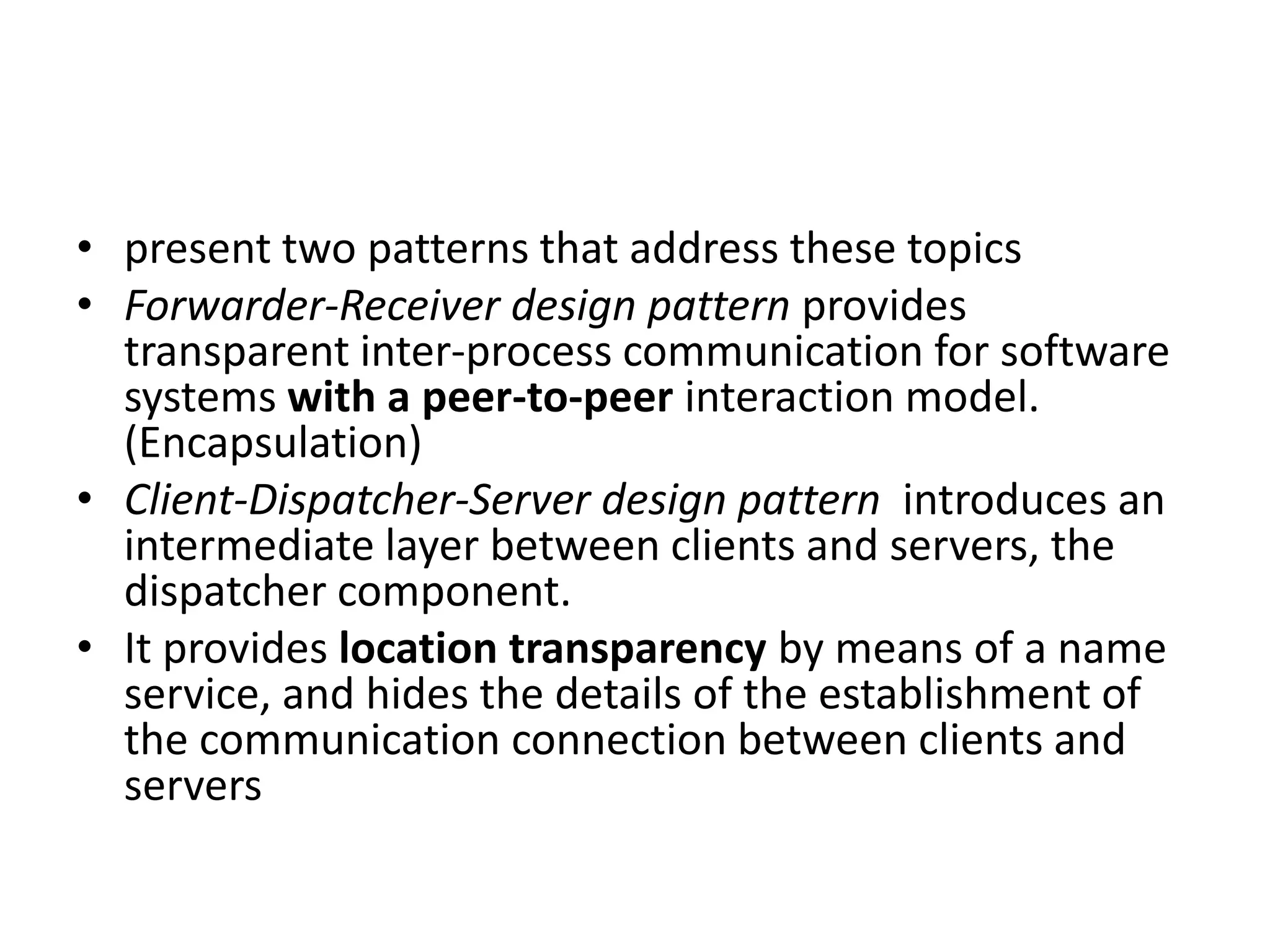 • present two patterns that address these topics
• Forwarder-Receiver design pattern provides transparent inter-process communication for software systems with a peer-to-peer interaction model. (Encapsulation)
• Client-Dispatcher-Server design pattern introduces an intermediate layer between clients and servers, the dispatcher component.
• It provides location transparency by means of a name service, and hides the details of the establishment of the communication connection between clients and servers